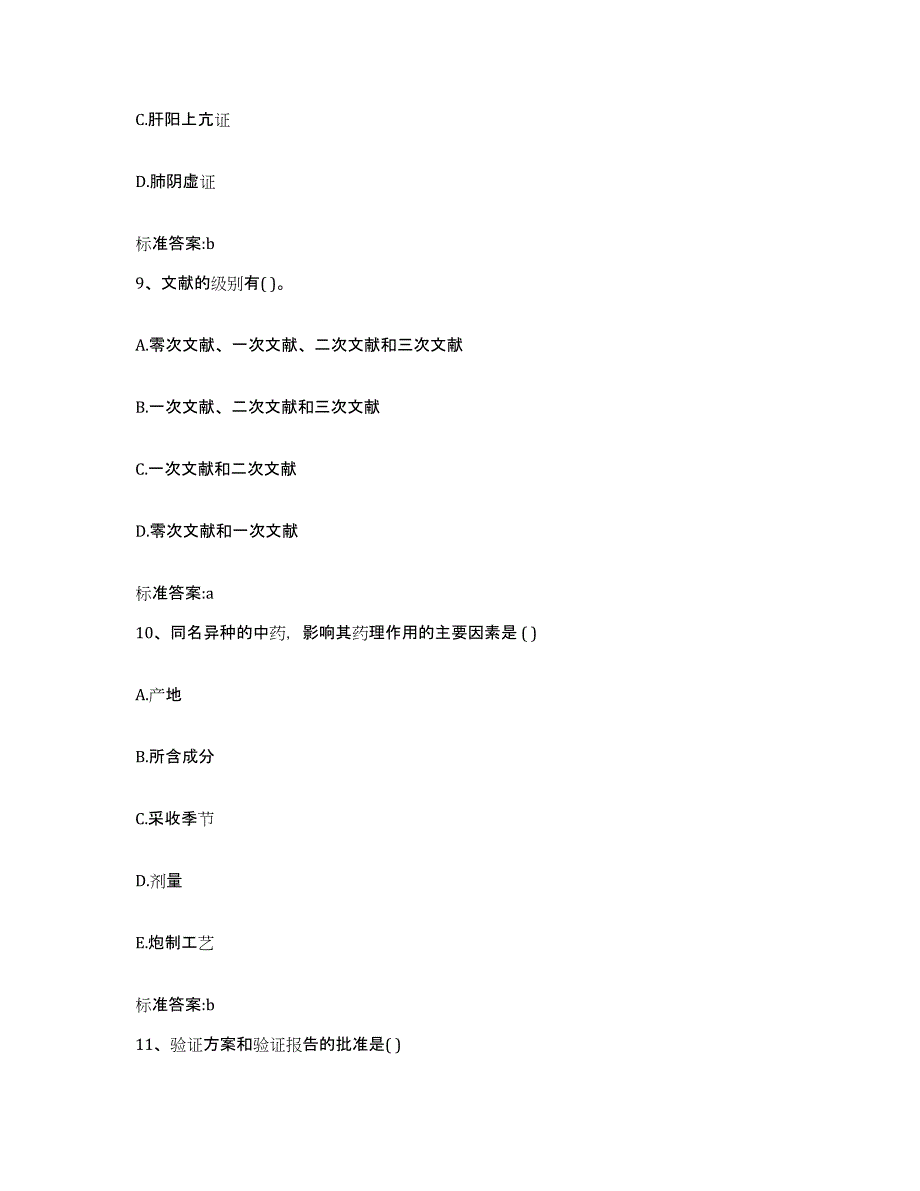 C.肝阳上亢证

D.肺阴虚证

标准答案:b

9、文献的级别有( )。

A.零次文献、一次文献、二次文献和三次文献

B.一次文献、二次文献和三次文献

C.一次文献和二次文献

D.零次文献和一次文献

标准答案:a

10、同名异种的中药，影响其药理作用的主要因素是 ( )

A.产地

B.所含成分

C.采收季节

D.剂量

E.炮制工艺

标准答案:b

11、验证方案和验证报告的批准是( )